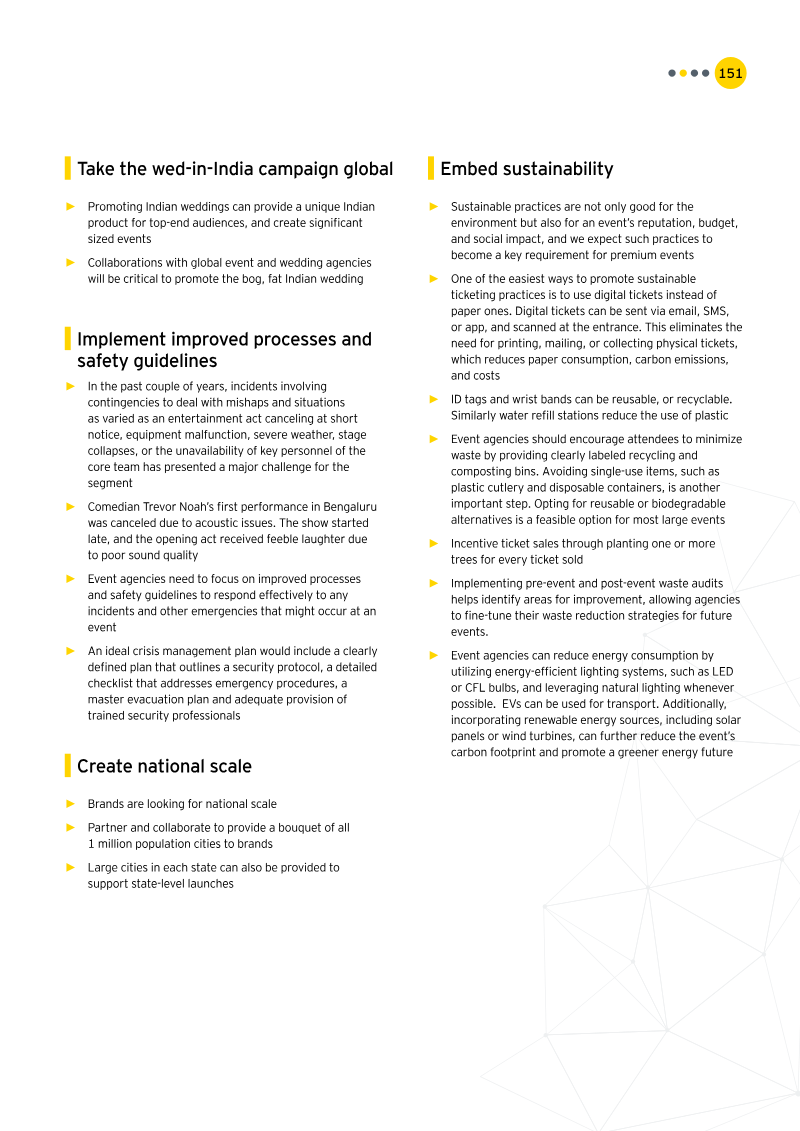 151

Take the wed-in-India campaign global

► Promoting Indian weddings can provide a unique Indian product for top-end audiences, and create significant sized events

► Collaborations with global event and wedding agencies will be critical to promote the bog, fat Indian wedding

Implement improved processes and safety guidelines

► In the past couple of years, incidents involving contingencies to deal with mishaps and situations as varied as an entertainment act canceling at short notice, equipment malfunction, severe weather, stage collapses, or the unavailability of key personnel of the core team has presented a major challenge for the segment

► Comedian Trevor Noah's first performance in Bengaluru was canceled due to acoustic issues. The show started late, and the opening act received feeble laughter due to poor sound quality

► Event agencies need to focus on improved processes and safety guidelines to respond effectively to any incidents and other emergencies that might occur at an event

► An ideal crisis management plan would include a clearly defined plan that outlines a security protocol, a detailed checklist that addresses emergency procedures, a master evacuation plan and adequate provision of trained security professionals

Create national scale

► Brands are looking for national scale

► Partner and collaborate to provide a bouquet of all 1 million population cities to brands

► Large cities in each state can also be provided to support state-level launches

Embed sustainability

► Sustainable practices are not only good for the environment but also for an event's reputation, budget, and social impact, and we expect such practices to become a key requirement for premium events

► One of the easiest ways to promote sustainable ticketing practices is to use digital tickets instead of paper ones. Digital tickets can be sent via email, SMS, or app, and scanned at the entrance. This eliminates the need for printing, mailing, or collecting physical tickets, which reduces paper consumption, carbon emissions, and costs

► ID tags and wrist bands can be reusable, or recyclable. Similarly water refill stations reduce the use of plastic

► Event agencies should encourage attendees to minimize waste by providing clearly labeled recycling and composting bins. Avoiding single-use items, such as plastic cutlery and disposable containers, is another important step. Opting for reusable or biodegradable alternatives is a feasible option for most large events

► Incentive ticket sales through planting one or more trees for every ticket sold

► Implementing pre-event and post-event waste audits helps identify areas for improvement, allowing agencies to fine-tune their waste reduction strategies for future events.

► Event agencies can reduce energy consumption by utilizing energy-efficient lighting systems, such as LED or CFL bulbs, and leveraging natural lighting whenever possible. EVs can be used for transport. Additionally, incorporating renewable energy sources, including solar panels or wind turbines, can further reduce the event's carbon footprint and promote a greener energy future